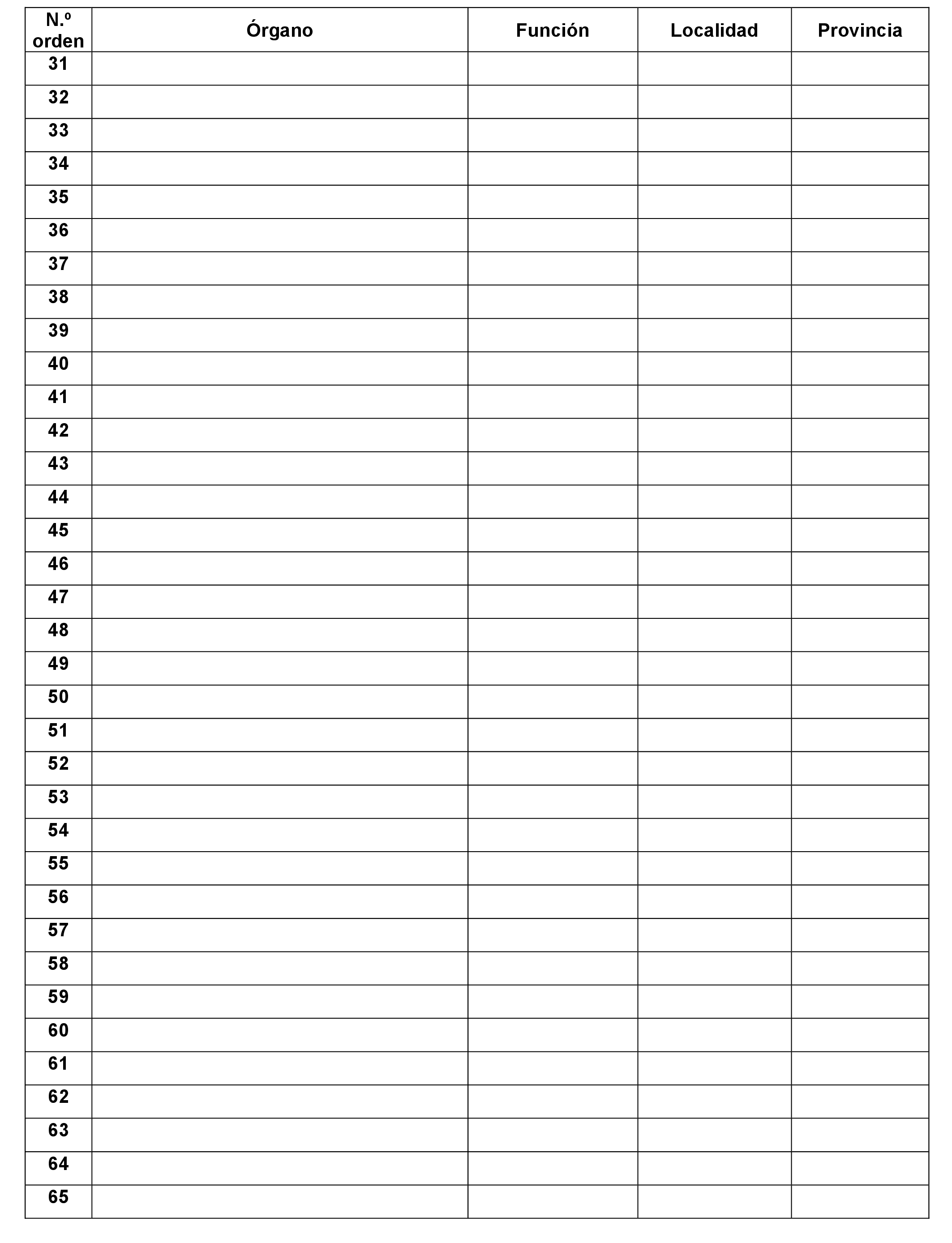 | N.º orden | Órgano | Función | Localidad | Provincia |
|---|---|---|---|---|
| 31 | | | | |
| 32 | | | | |
| 33 | | | | |
| 34 | | | | |
| 35 | | | | |
| 36 | | | | |
| 37 | | | | |
| 38 | | | | |
| 39 | | | | |
| 40 | | | | |
| 41 | | | | |
| 42 | | | | |
| 43 | | | | |
| 44 | | | | |
| 45 | | | | |
| 46 | | | | |
| 47 | | | | |
| 48 | | | | |
| 49 | | | | |
| 50 | | | | |
| 51 | | | | |
| 52 | | | | |
| 53 | | | | |
| 54 | | | | |
| 55 | | | | |
| 56 | | | | |
| 57 | | | | |
| 58 | | | | |
| 59 | | | | |
| 60 | | | | |
| 61 | | | | |
| 62 | | | | |
| 63 | | | | |
| 64 | | | | |
| 65 | | | | |